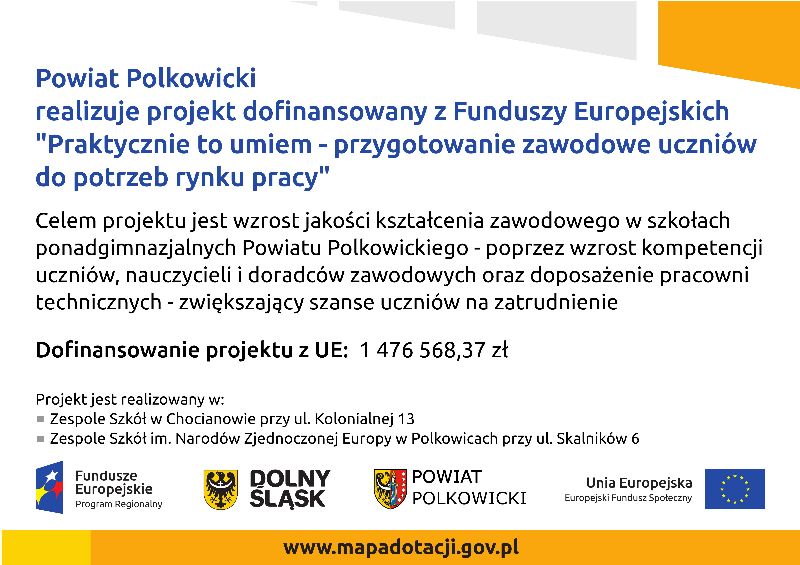 Powiat Polkowicki
realizuje projekt dofinansowany z Funduszy Europejskich
"Praktycznie to umiem - przygotowanie zawodowe uczniów do potrzeb rynku pracy"

Celem projektu jest wzrost jakości kształcenia zawodowego w szkołach ponadgimnazjalnych Powiatu Polkowickiego - poprzez wzrost kompetencji uczniów, nauczycieli i doradców zawodowych oraz doposażenie pracowni technicznych - zwiększający szanse uczniów na zatrudnienie

Dofinansowanie projektu z UE: 1 476 568,37 zł

Projekt jest realizowany w:
Zespole Szkół w Chocianowie przy ul. Kolonialnej 13
Zespole Szkół im. Narodów Zjednoczonej Europy w Polkowicach przy ul. Skalników 6

Fundusze Europejskie
Program Regionalny

DOLNY ŚLĄSK

POWIAT POLKOWICKI

Unia Europejska
Europejski Fundusz Społeczny

www.mapadotacji.gov.pl